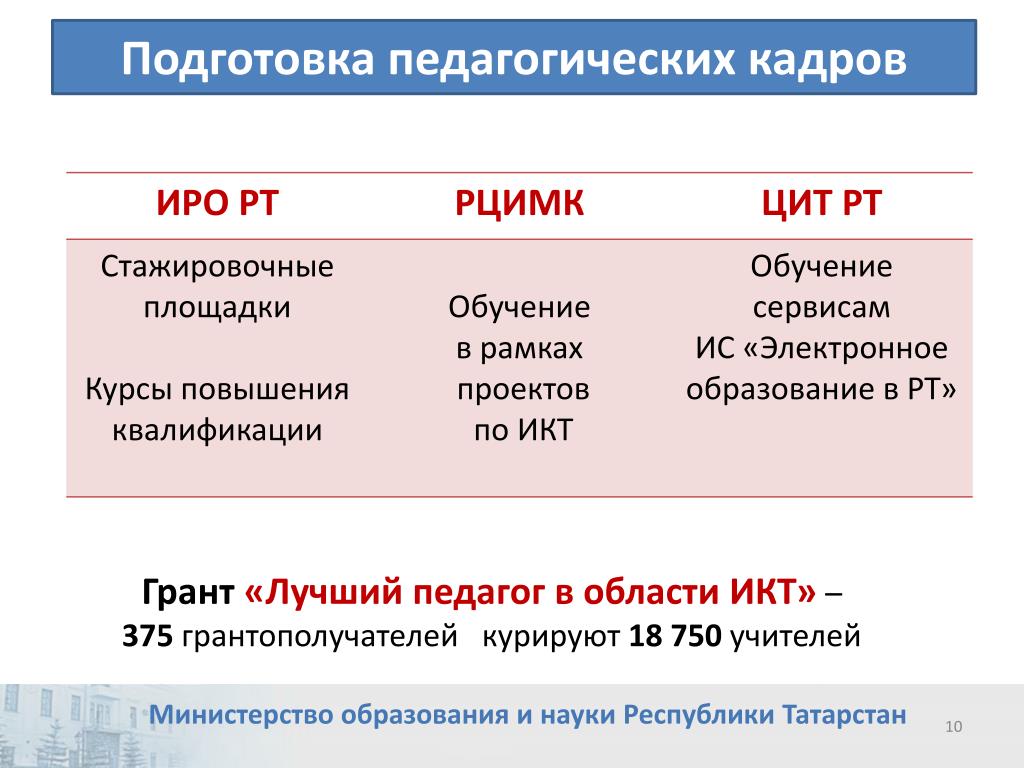 Подготовка педагогических кадров

| ИРО РТ | РЦИМК | ЦИТ РТ |
|---|---|---|
| Стажировочные площадки<br><br>Курсы повышения квалификации | Обучение в рамках проектов по ИКТ | Обучение сервисам ИС «Электронное образование в РТ» |

Грант «Лучший педагог в области ИКТ» – 375 грантополучателей курируют 18 750 учителей

Министерство образования и науки Республики Татарстан

10